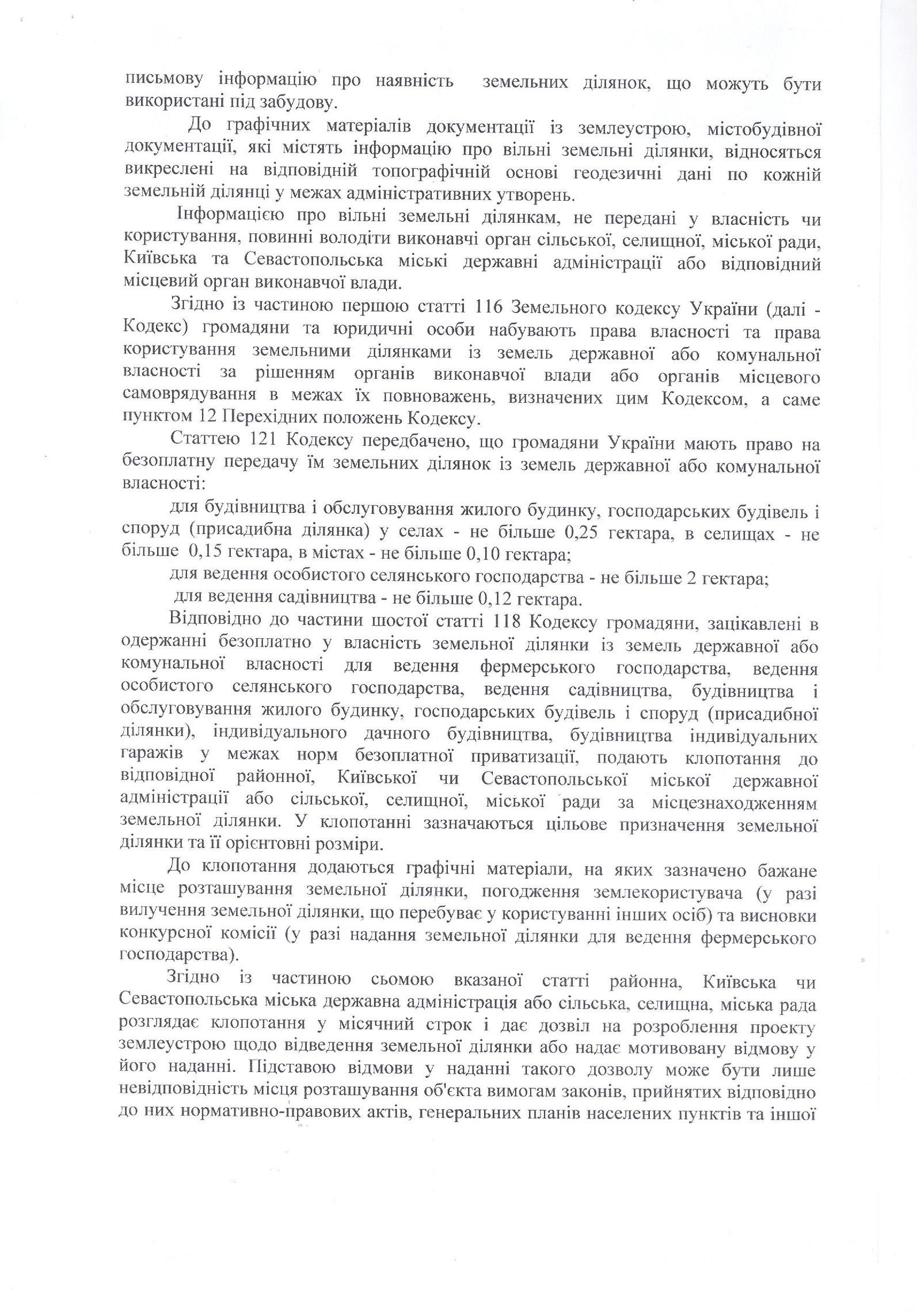 письмову інформацію про наявність земельних ділянок, що можуть бути використані під забудову.

До графічних матеріалів документації із землеустрою, містобудівної документації, які містять інформацію про вільні земельні ділянки, відносяться викреслені на відповідній топографічній основі геодезичні дані по кожній земельній ділянці у межах адміністративних утворень.

Інформацією про вільні земельні ділянкам, не передані у власність чи користування, повинні володіти виконавчі орган сільської, селищної, міської ради, Київська та Севастопольська міські державні адміністрації або відповідний місцевий орган виконавчої влади.

Згідно із частиною першою статті 116 Земельного кодексу України (далі - Кодекс) громадяни та юридичні особи набувають права власності та права користування земельними ділянками із земель державної або комунальної власності за рішенням органів виконавчої влади або органів місцевого самоврядування в межах їх повноважень, визначених цим Кодексом, а саме пунктом 12 Перехідних положень Кодексу.

Статтею 121 Кодексу передбачено, що громадяни України мають право на безоплатну передачу їм земельних ділянок із земель державної або комунальної власності:

для будівництва і обслуговування жилого будинку, господарських будівель і споруд (присадибна ділянка) у селах - не більше 0,25 гектара, в селищах - не більше 0,15 гектара, в містах - не більше 0,10 гектара;

для ведення особистого селянського господарства - не більше 2 гектара;

для ведення садівництва - не більше 0,12 гектара.

Відповідно до частини шостої статті 118 Кодексу громадяни, зацікавлені в одержанні безоплатно у власність земельної ділянки із земель державної або комунальної власності для ведення фермерського господарства, ведення особистого селянського господарства, ведення садівництва, будівництва і обслуговування жилого будинку, господарських будівель і споруд (присадибної ділянки), індивідуального дачного будівництва, будівництва індивідуальних гаражів у межах норм безоплатної приватизації, подають клопотання до відповідної районної, Київської чи Севастопольської міської державної адміністрації або сільської, селищної, міської ради за місцезнаходженням земельної ділянки. У клопотанні зазначаються цільове призначення земельної ділянки та її орієнтовні розміри.

До клопотання додаються графічні матеріали, на яких зазначено бажане місце розташування земельної ділянки, погодження землекористувача (у разі вилучення земельної ділянки, що перебуває у користуванні інших осіб) та висновки конкурсної комісії (у разі надання земельної ділянки для ведення фермерського господарства).

Згідно із частиною сьомою вказаної статті районна, Київська чи Севастопольська міська державна адміністрація або сільська, селищна, міська рада розглядає клопотання у місячний строк і дає дозвіл на розроблення проекту землеустрою щодо відведення земельної ділянки або надає мотивовану відмову у його наданні. Підставою відмови у наданні такого дозволу може бути лише невідповідність місця розташування об'єкта вимогам законів, прийнятих відповідно до них нормативно-правових актів, генеральних планів населених пунктів та іншої